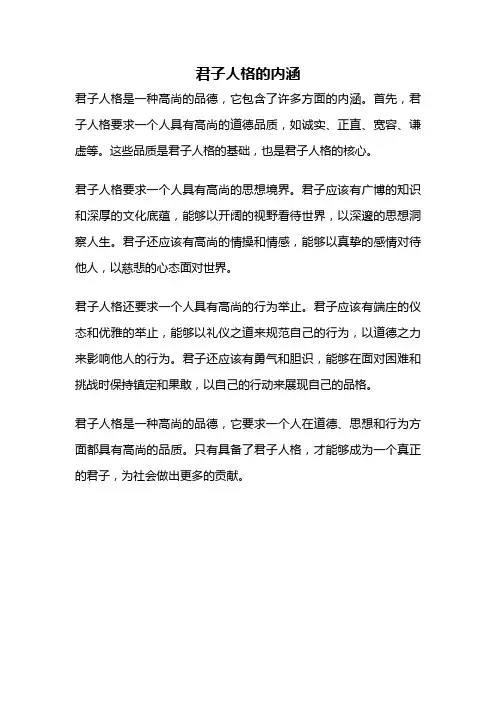 君子人格的内涵

君子人格是一种高尚的品德，它包含了许多方面的内涵。首先，君子人格要求一个人具有高尚的道德品质，如诚实、正直、宽容、谦虚等。这些品质是君子人格的基础，也是君子人格的核心。

君子人格要求一个人具有高尚的思想境界。君子应该有广博的知识和深厚的文化底蕴，能够以开阔的视野看待世界，以深邃的思想洞察人生。君子还应该有高尚的情操和情感，能够以真挚的感情对待他人，以慈悲的心态面对世界。

君子人格还要求一个人具有高尚的行为举止。君子应该有端庄的仪态和优雅的举止，能够以礼仪之道来规范自己的行为，以道德之力来影响他人的行为。君子还应该有勇气和胆识，能够在面对困难和挑战时保持镇定和果敢，以自己的行动来展现自己的品格。

君子人格是一种高尚的品德，它要求一个人在道德、思想和行为方面都具有高尚的品质。只有具备了君子人格，才能够成为一个真正的君子，为社会做出更多的贡献。